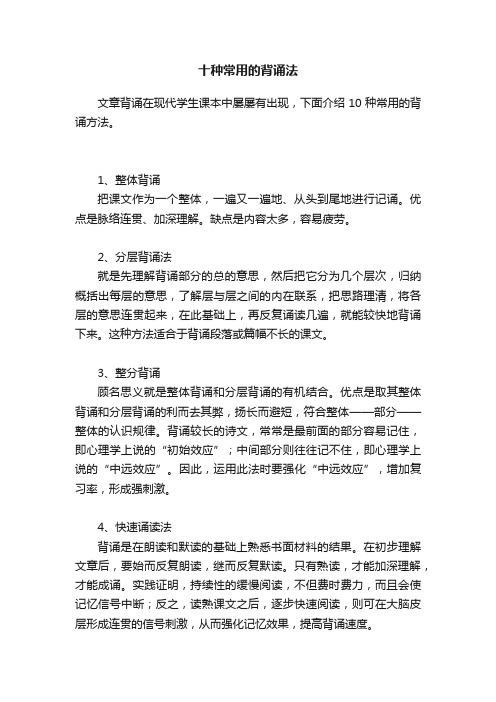 十种常用的背诵法

文章背诵在现代学生课本中屡屡有出现，下面介绍 10 种常用的背诵方法。

1、整体背诵
把课文作为一个整体，一遍又一遍地、从头到尾地进行记诵。优点是脉络连贯、加深理解。缺点是内容太多，容易疲劳。

2、分层背诵法
就是先理解背诵部分的总的意思，然后把它分为几个层次，归纳概括出每层的意思，了解层与层之间的内在联系，把思路理清，将各层的意思连贯起来，在此基础上，再反复诵读几遍，就能较快地背诵下来。这种方法适合于背诵段落或篇幅不长的课文。

3、整分背诵
顾名思义就是整体背诵和分层背诵的有机结合。优点是取其整体背诵和分层背诵的利而去其弊，扬长而避短，符合整体——部分——整体的认识规律。背诵较长的诗文，常常是最前面的部分容易记住，即心理学上说的“初始效应”；中间部分则往往记不住，即心理学上说的“中远效应”。因此，运用此法时要强化“中远效应”，增加复习率，形成强刺激。

4、快速诵读法
背诵是在朗读和默读的基础上熟悉书面材料的结果。在初步理解文章后，要始而反复朗读，继而反复默读。只有熟读，才能加深理解，才能成诵。实践证明，持续性的缓慢阅读，不但费时费力，而且会使记忆信号中断；反之，读熟课文之后，逐步快速阅读，则可在大脑皮层形成连贯的信号刺激，从而强化记忆效果，提高背诵速度。